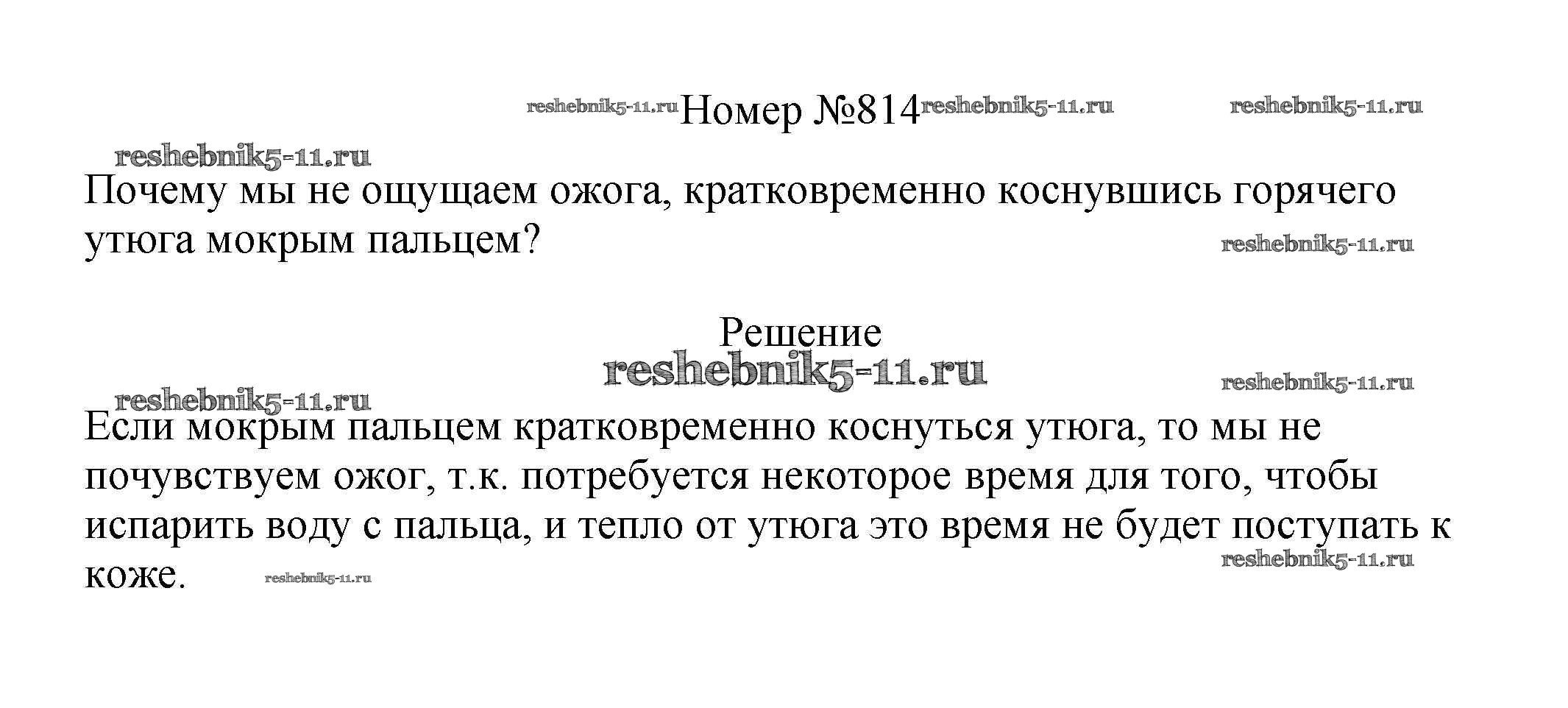 reshebnik5-11.ru Номер №814 reshebnik5-11.ru reshebnik5-11.ru

reshebnik5-11.ru

Почему мы не ощущаем ожога, кратковременно коснувшись горячего утюга мокрым пальцем? reshebnik5-11.ru

Решение
reshebnik5-11.ru

reshebnik5-11.ru reshebnik5-11.ru

Если мокрым пальцем кратковременно коснуться утюга, то мы не почувствуем ожог, т.к. потребуется некоторое время для того, чтобы испарить воду с пальца, и тепло от утюга это время не будет поступать к коже. reshebnik5-11.ru reshebnik5-11.ru